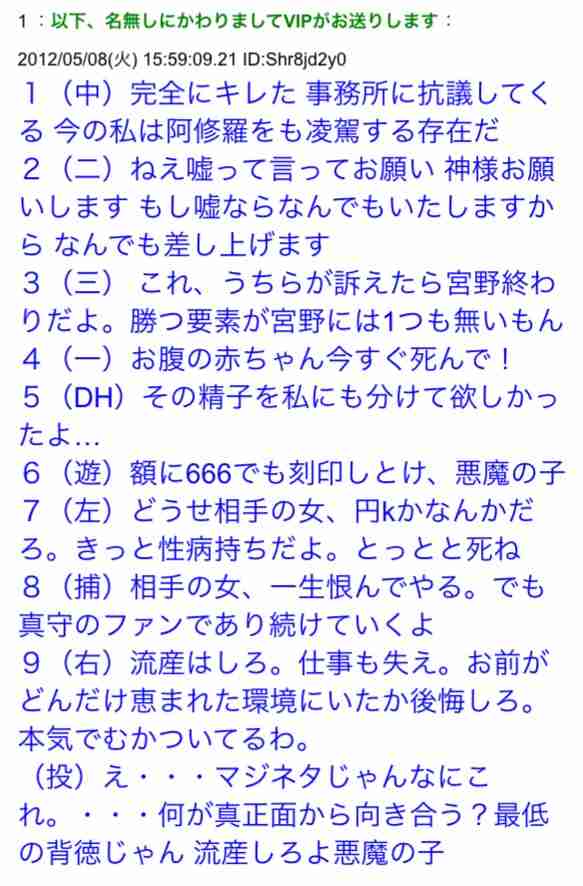 1 ：以下、名無しにかわりましてVIPがお送りします：

2012/05/08(火) 15:59:09.21 ID:Shr8jd2y0

１（中）完全にキレた 事務所に抗議してくる 今の私は阿修羅をも凌駕する存在だ
２（二）ねえ嘘って言ってお願い 神様お願いします もし嘘ならなんでもいたしますから なんでも差し上げます
３（三） これ、うちらが訴えたら宮野終わりだよ。勝つ要素が宮野には1つも無いもん
４（一）お腹の赤ちゃん今すぐ死んで！
５（DH）その精子を私にも分けて欲しかったよ…
６（遊）額に666でも刻印しとけ、悪魔の子
７（左）どうせ相手の女、円kかなんかだろ。きっと性病持ちだよ。とっとと死ね
８（捕）相手の女、一生恨んでやる。でも真守のファンであり続けていくよ
９（右）流産はしろ。仕事も失え。お前がどんだけ恵まれた環境にいたか後悔しろ。本気でむかついてるわ。
（投）え・・・マジネタじゃんなにこれ。・・・何が真正面から向き合う？最低の背徳じゃん 流産しろよ悪魔の子